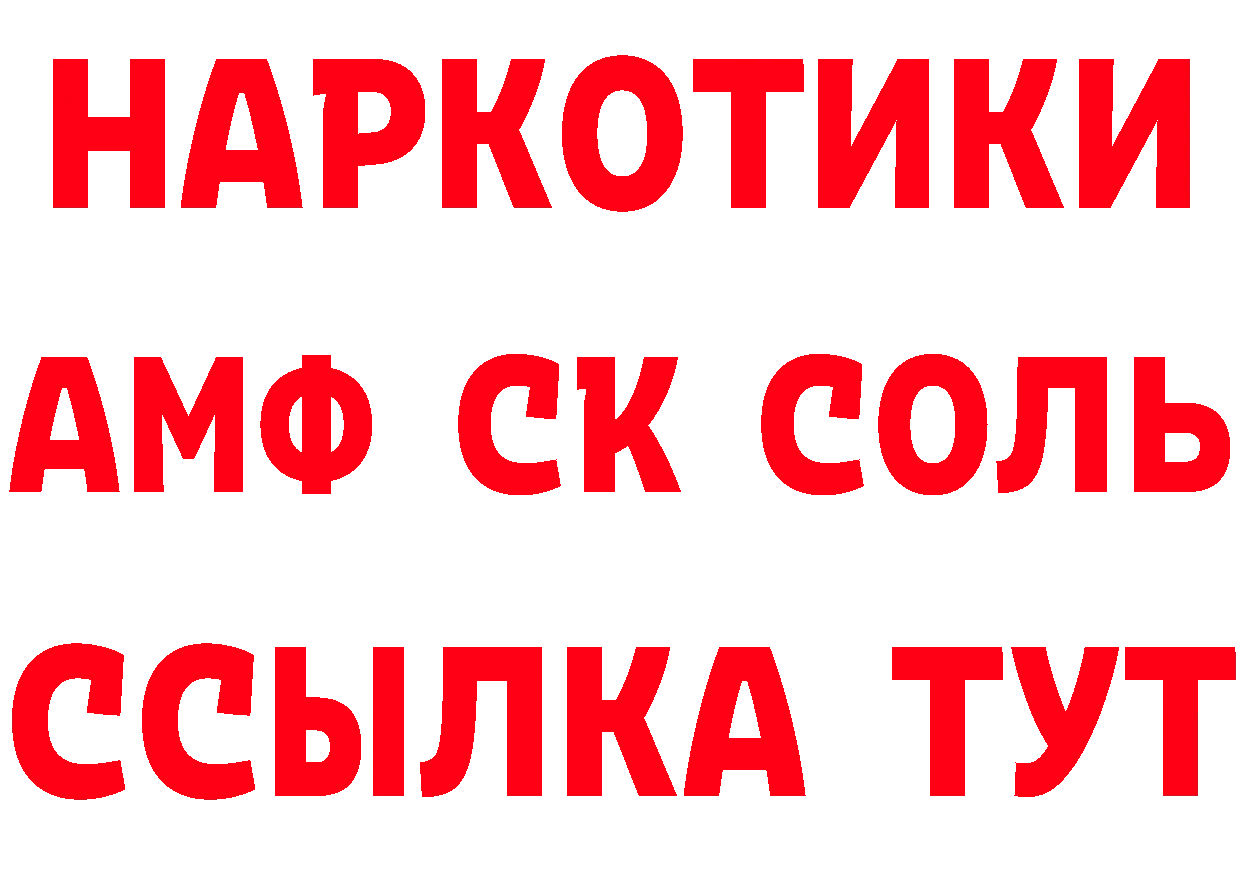 НАРКОТИКИ

АМФ СК СОЛЬ

ССЫЛКА ТУТ